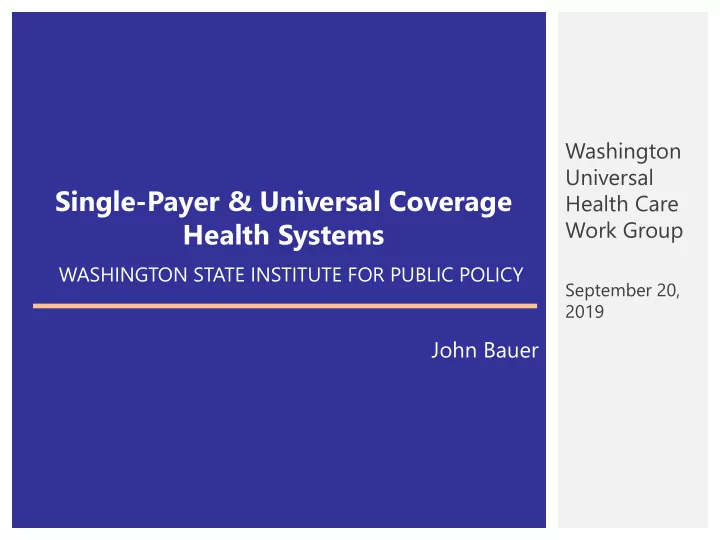 Single-Payer & Universal Coverage Health Systems

WASHINGTON STATE INSTITUTE FOR PUBLIC POLICY

John Bauer

Washington Universal Health Care Work Group

September 20, 2019